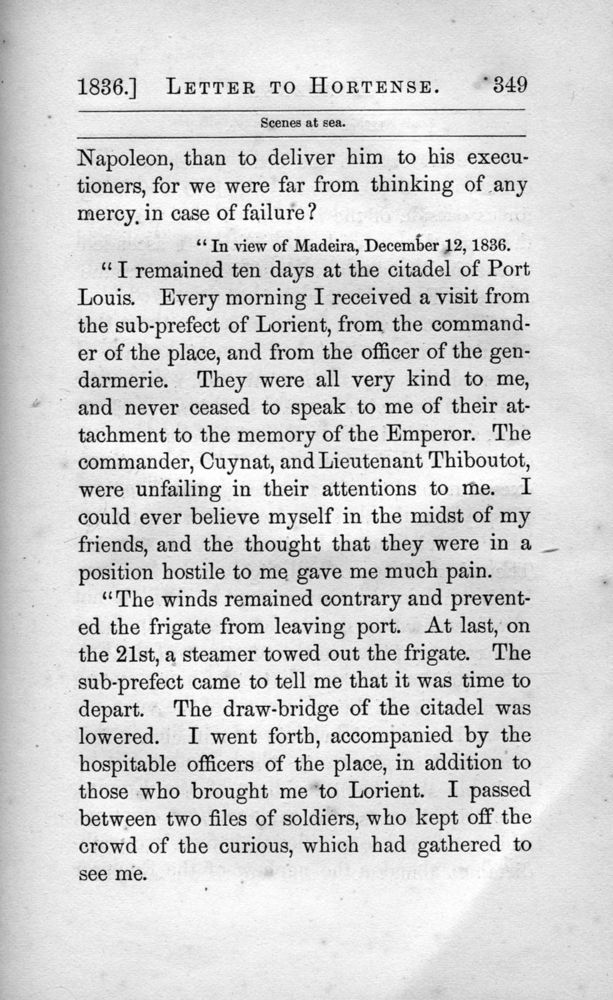 1836.] LETTER TO HORTENSE. 349

Scenes at sea.

Napoleon, than to deliver him to his executioners, for we were far from thinking of any mercy in case of failure?

"In view of Madeira, December 12, 1836.

"I remained ten days at the citadel of Port Louis. Every morning I received a visit from the sub-prefect of Lorient, from the commander of the place, and from the officer of the gendarmerie. They were all very kind to me, and never ceased to speak to me of their attachment to the memory of the Emperor. The commander, Cuynat, and Lieutenant Thiboutot, were unfailing in their attentions to me. I could ever believe myself in the midst of my friends, and the thought that they were in a position hostile to me gave me much pain.

"The winds remained contrary and prevented the frigate from leaving port. At last, on the 21st, a steamer towed out the frigate. The sub-prefect came to tell me that it was time to depart. The draw-bridge of the citadel was lowered. I went forth, accompanied by the hospitable officers of the place, in addition to those who brought me to Lorient. I passed between two files of soldiers, who kept off the crowd of the curious, which had gathered to see me.